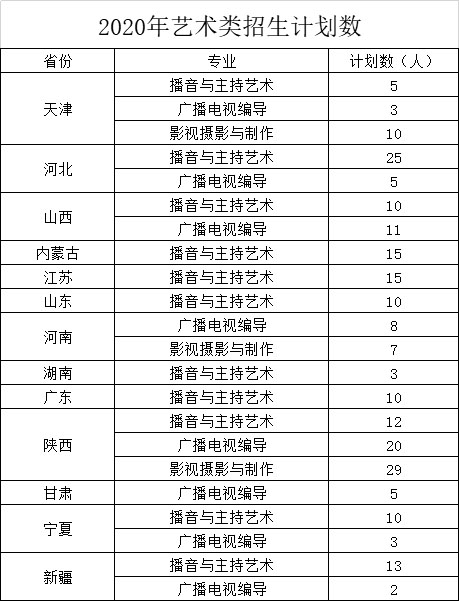 2020年艺术类招生计划数

| 省份 | 专业 | 计划数（人） |
|---|---|---|
| 天津 | 播音与主持艺术 | 5 |
| | 广播电视编导 | 3 |
| | 影视摄影与制作 | 10 |
| 河北 | 播音与主持艺术 | 25 |
| | 广播电视编导 | 5 |
| 山西 | 播音与主持艺术 | 10 |
| | 广播电视编导 | 11 |
| 内蒙古 | 播音与主持艺术 | 15 |
| 江苏 | 播音与主持艺术 | 15 |
| 山东 | 播音与主持艺术 | 10 |
| 河南 | 广播电视编导 | 8 |
| | 影视摄影与制作 | 7 |
| 湖南 | 播音与主持艺术 | 3 |
| 广东 | 播音与主持艺术 | 10 |
| 陕西 | 播音与主持艺术 | 12 |
| | 广播电视编导 | 20 |
| | 影视摄影与制作 | 29 |
| 甘肃 | 广播电视编导 | 5 |
| 宁夏 | 播音与主持艺术 | 10 |
| | 广播电视编导 | 3 |
| 新疆 | 播音与主持艺术 | 13 |
| | 广播电视编导 | 2 |